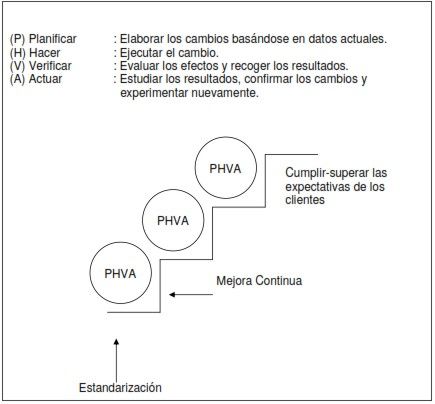 (P) Planificar : Elaborar los cambios basándose en datos actuales.
(H) Hacer : Ejecutar el cambio.
(V) Verificar : Evaluar los efectos y recoger los resultados.
(A) Actuar : Estudiar los resultados, confirmar los cambios y experimentar nuevamente.

PHVA

Cumplir-superar las expectativas de los clientes

PHVA

PHVA

Mejora Continua

Estandarización